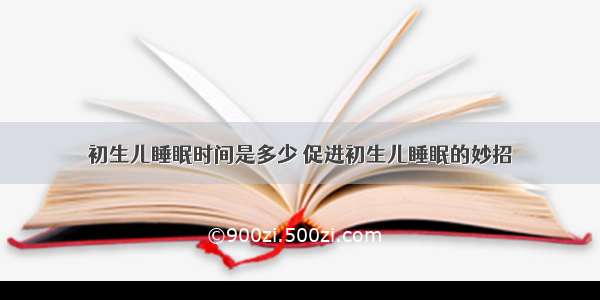 初生儿睡眠时间是多少 促进初生儿睡眠的妙招

©900zi.500zi.com